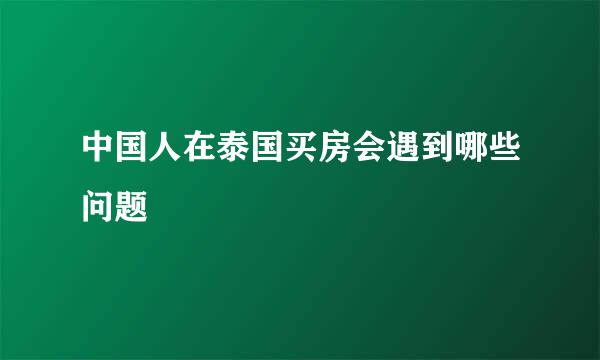 中国人在泰国买房会遇到哪些问题